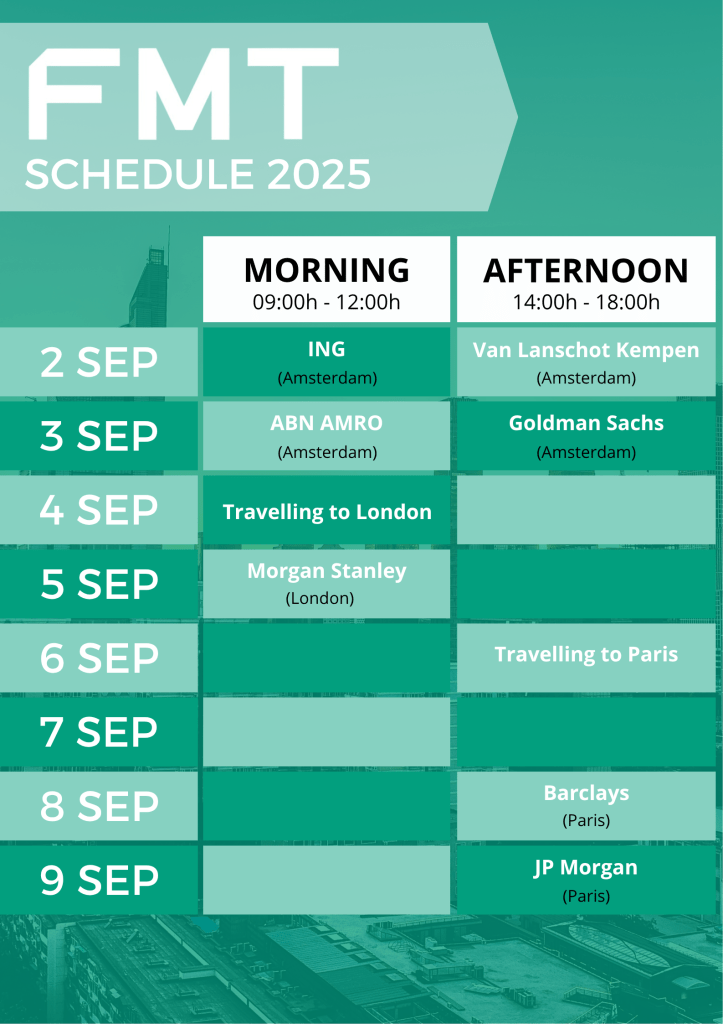 FMT
SCHEDULE 2025

| | MORNING 09:00h - 12:00h | AFTERNOON 14:00h - 18:00h |
|---|---|---|
| 2 SEP | ING (Amsterdam) | Van Lanschot Kempen (Amsterdam) |
| 3 SEP | ABN AMRO (Amsterdam) | Goldman Sachs (Amsterdam) |
| 4 SEP | Travelling to London | |
| 5 SEP | Morgan Stanley (London) | |
| 6 SEP | | Travelling to Paris |
| 7 SEP | | |
| 8 SEP | | Barclays (Paris) |
| 9 SEP | | JP Morgan (Paris) |